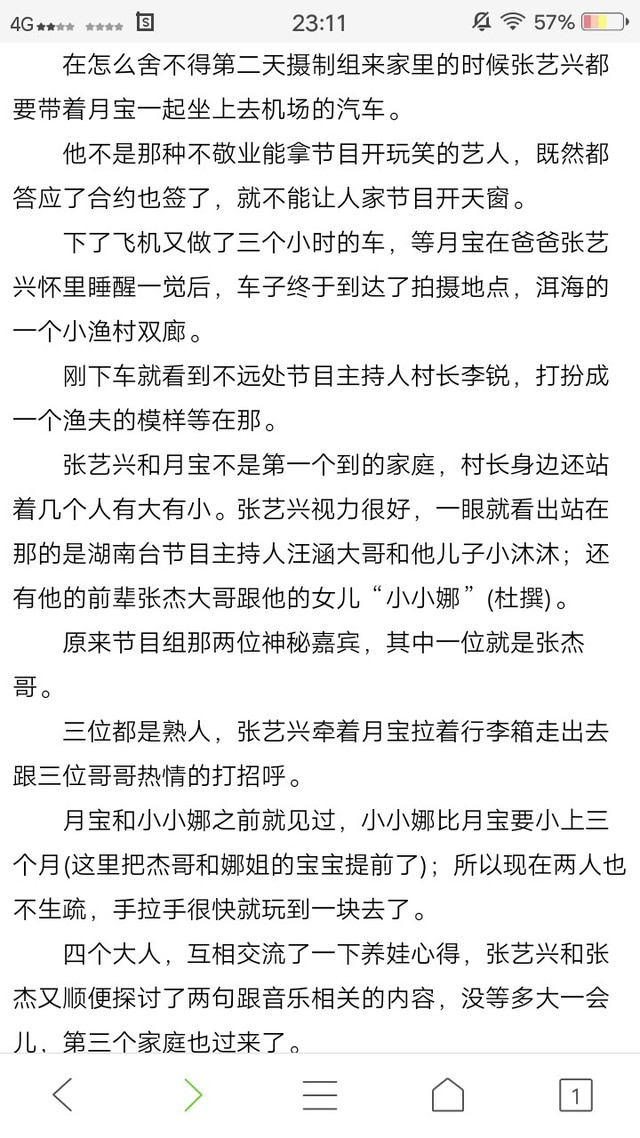 4G 23:11 57%

在怎么舍不得第二天摄制组来家里的时候张艺兴都要带着月宝一起坐上去机场的汽车。

他不是那种不敬业能拿节目开玩笑的艺人，既然都答应了合约也签了，就不能让人家节目开天窗。

下了飞机又做了三个小时的车，等月宝在爸爸张艺兴怀里睡醒一觉后，车子终于到达了拍摄地点，洱海的一个小渔村双廊。

刚下车就看到不远处节目主持人村长李锐，打扮成一个渔夫的模样等在那。

张艺兴和月宝不是第一个到的家庭，村长身边还站着几个人有大有小。张艺兴视力很好，一眼就看出站在那的是湖南台节目主持人汪涵大哥和他儿子小沐沐；还有他的前辈张杰大哥跟他的女儿“小小娜”(杜撰)。

原来节目组那两位神秘嘉宾，其中一位就是张杰哥。

三位都是熟人，张艺兴牵着月宝拉着行李箱走出去跟三位哥哥热情的打招呼。

月宝和小小娜之前就见过，小小娜比月宝要小上三个月(这里把杰哥和娜姐的宝宝提前了)；所以现在两人也不生疏，手拉手很快就玩到一块去了。

四个大人，互相交流了一下养娃心得，张艺兴和张杰又顺便探讨了两句跟音乐相关的内容，没等多大一会儿，第三个家庭也过来了。

1